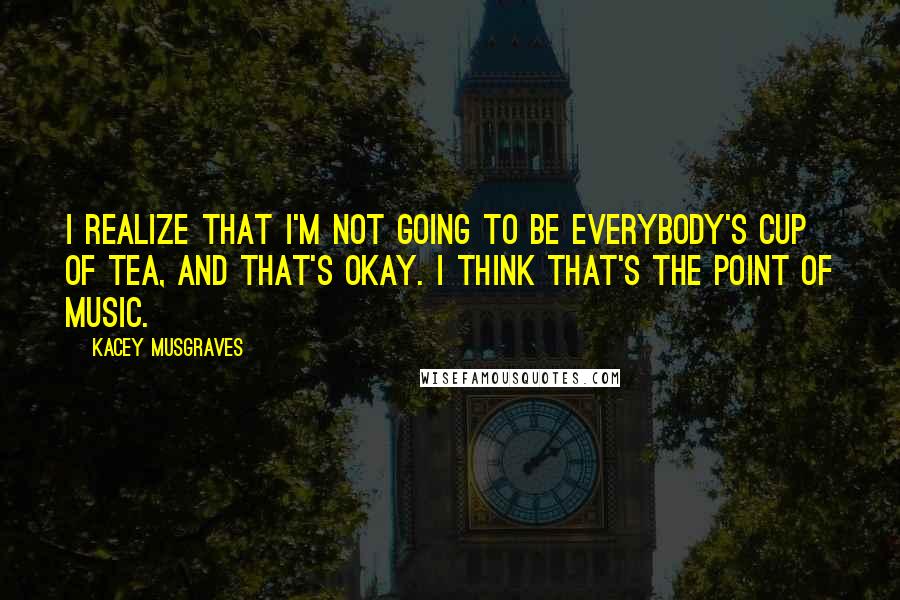 I REALIZE THAT I'M NOT GOING TO BE EVERYBODY'S CUP OF TEA, AND THAT'S OKAY. I THINK THAT'S THE POINT OF MUSIC.

KACEY MUSGRAVES

WISEFAMOUSQUOTES.COM